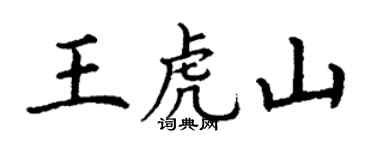 王虎山

词典网